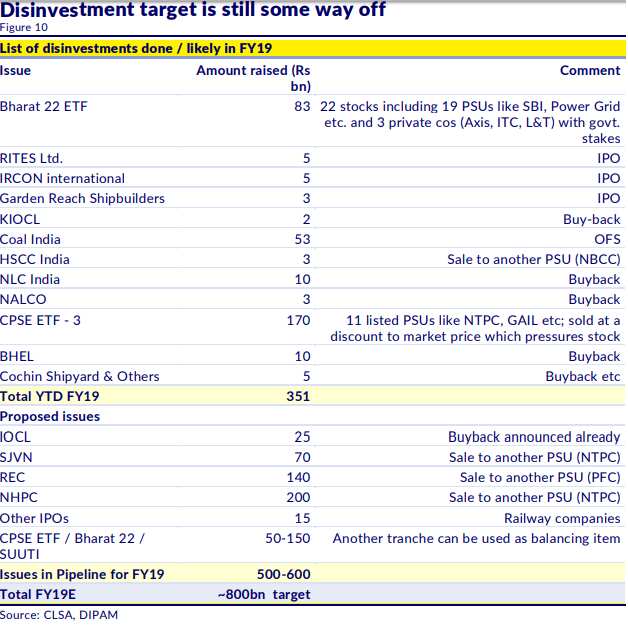 Disinvestment target is still some way off
Figure 10

List of disinvestments done / likely in FY19

| Issue | Amount raised (Rs bn) | Comment |
|---|---|---|
| Bharat 22 ETF | 83 | 22 stocks including 19 PSUs like SBI, Power Grid etc. and 3 private cos (Axis, ITC, L&T) with govt. stakes |
| RITES Ltd. | 5 | IPO |
| IRCON international | 5 | IPO |
| Garden Reach Shipbuilders | 3 | IPO |
| KIOCL | 2 | Buy-back |
| Coal India | 53 | OFS |
| HSCC India | 3 | Sale to another PSU (NBCC) |
| NLC India | 10 | Buyback |
| NALCO | 3 | Buyback |
| CPSE ETF - 3 | 170 | 11 listed PSUs like NTPC, GAIL etc; sold at a discount to market price which pressures stock |
| BHEL | 10 | Buyback |
| Cochin Shipyard & Others | 5 | Buyback etc |
| Total YTD FY19 | 351 | |
| Proposed issues | | |
| IOCL | 25 | Buyback announced already |
| SJVN | 70 | Sale to another PSU (NTPC) |
| REC | 140 | Sale to another PSU (PFC) |
| NHPC | 200 | Sale to another PSU (NTPC) |
| Other IPOs | 15 | Railway companies |
| CPSE ETF / Bharat 22 / SUUTI | 50-150 | Another tranche can be used as balancing item |
| Issues in Pipeline for FY19 | 500-600 | |
| Total FY19E | ~800bn target | |

Source: CLSA, DIPAM